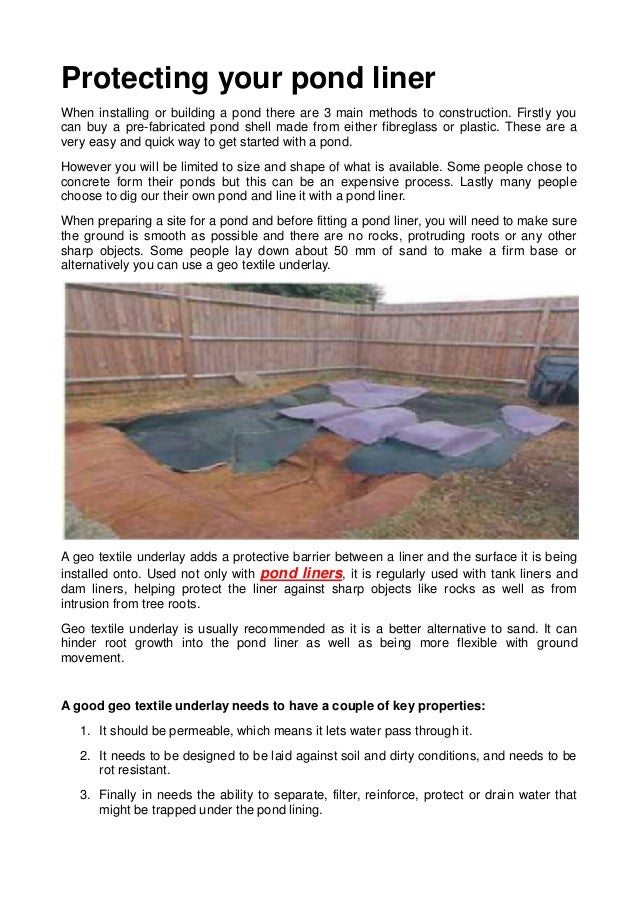 Protecting your pond liner

When installing or building a pond there are 3 main methods to construction. Firstly you can buy a pre-fabricated pond shell made from either fibreglass or plastic. These are a very easy and quick way to get started with a pond.

However you will be limited to size and shape of what is available. Some people chose to concrete form their ponds but this can be an expensive process. Lastly many people choose to dig our their own pond and line it with a pond liner.

When preparing a site for a pond and before fitting a pond liner, you will need to make sure the ground is smooth as possible and there are no rocks, protruding roots or any other sharp objects. Some people lay down about 50 mm of sand to make a firm base or alternatively you can use a geo textile underlay.

A geo textile underlay adds a protective barrier between a liner and the surface it is being installed onto. Used not only with pond liners, it is regularly used with tank liners and dam liners, helping protect the liner against sharp objects like rocks as well as from intrusion from tree roots.

Geo textile underlay is usually recommended as it is a better alternative to sand. It can hinder root growth into the pond liner as well as being more flexible with ground movement.

A good geo textile underlay needs to have a couple of key properties:

1. It should be permeable, which means it lets water pass through it.

2. It needs to be designed to be laid against soil and dirty conditions, and needs to be rot resistant.

3. Finally in needs the ability to separate, filter, reinforce, protect or drain water that might be trapped under the pond lining.